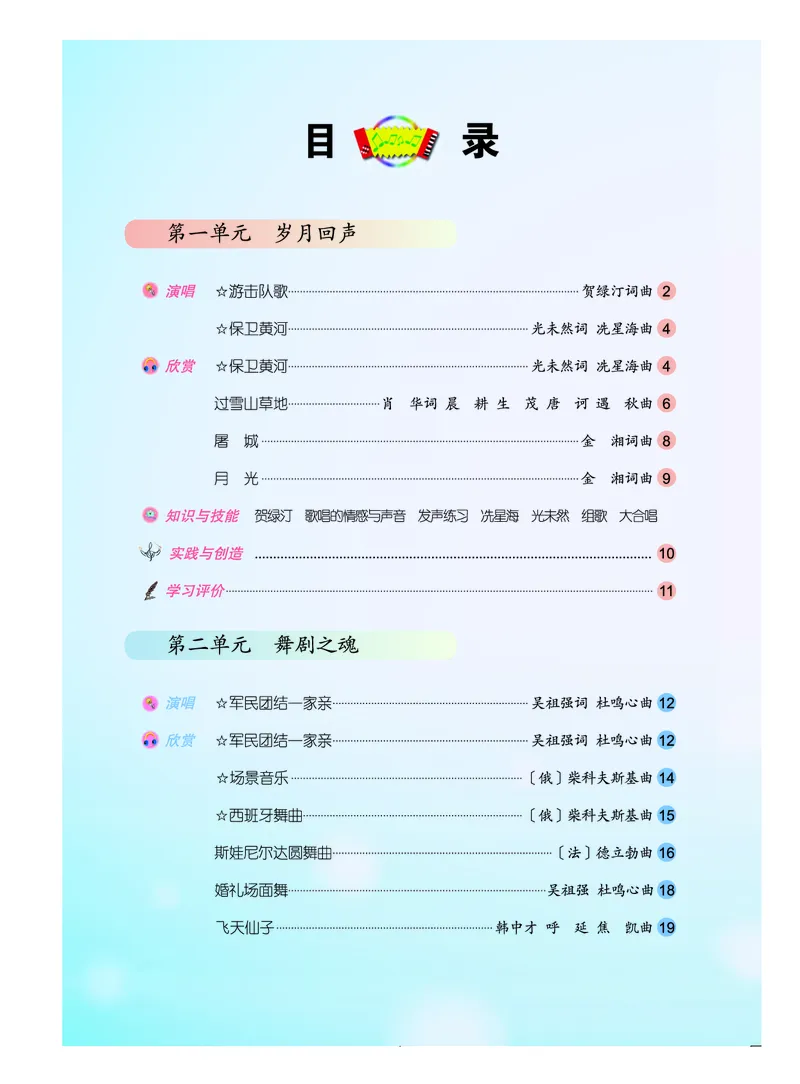 目 录

第一单元 岁月回声

演唱 ☆游击队歌 贺绿汀词曲 2

☆保卫黄河 光未然词 冼星海曲 4

欣赏 ☆保卫黄河 光未然词 冼星海曲 4

过雪山草地 肖 华词 晨 耕 生 茂 唐 诃 遇 秋曲 6

屠 城 金 湘词曲 8

月 光 金 湘词曲 9

知识与技能 贺绿汀 歌唱的情感与声音 发声练习 冼星海 光未然 组歌 大合唱

实践与创造 10

学习评价 11

第二单元 舞剧之魂

演唱 ☆军民团结一家亲 吴祖强词 杜鸣心曲 12

欣赏 ☆军民团结一家亲 吴祖强词 杜鸣心曲 12

☆场景音乐 〔俄〕柴科夫斯基曲 14

☆西班牙舞曲 〔俄〕柴科夫斯基曲 15

斯娃尼尔达圆舞曲 〔法〕德立勃曲 16

婚礼场面舞 吴祖强 杜鸣心曲 18

飞天仙子 韩中才 呼 延 焦 凯曲 19